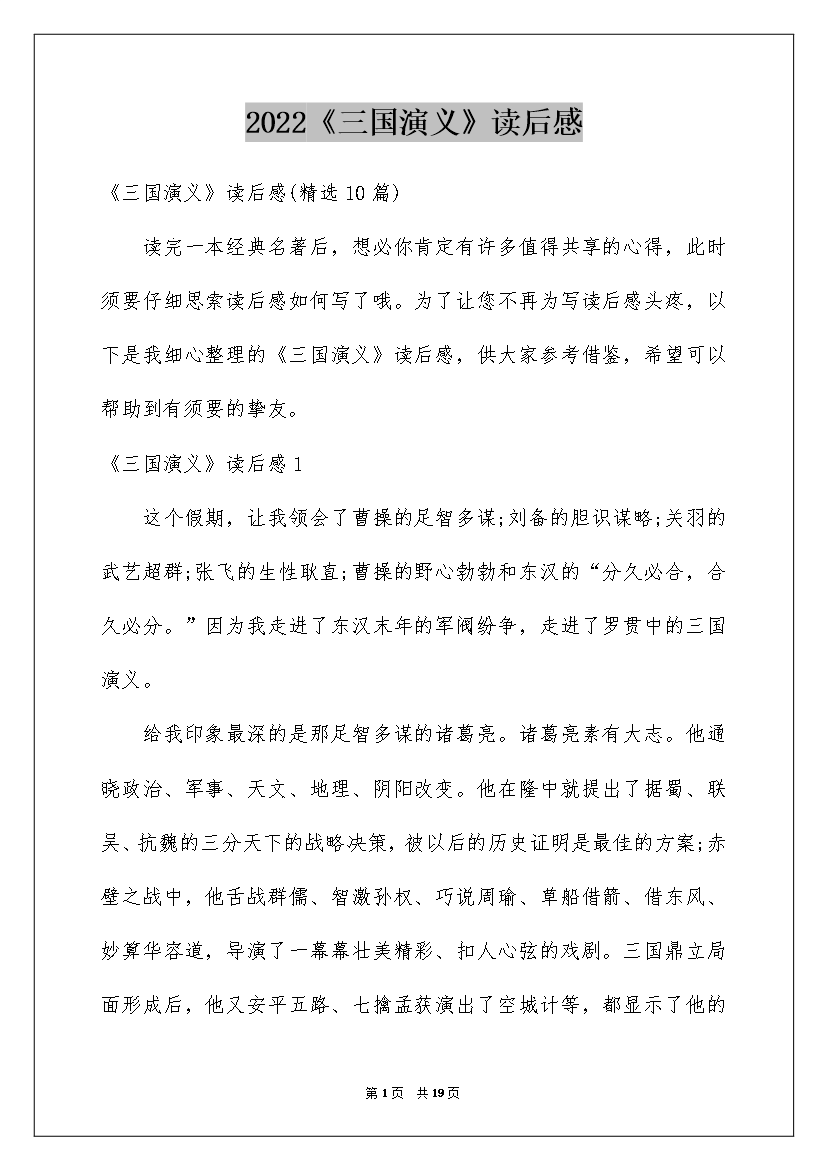 2022《三国演义》读后感

《三国演义》读后感(精选10篇)

读完一本经典名著后，想必你肯定有许多值得共享的心得，此时须要仔细思索读后感如何写了哦。为了让您不再为写读后感头疼，以下是我细心整理的《三国演义》读后感，供大家参考借鉴，希望可以帮助到有须要的挚友。

《三国演义》读后感1

这个假期，让我领会了曹操的足智多谋;刘备的胆识谋略;关羽的武艺超群;张飞的生性耿直;曹操的野心勃勃和东汉的“分久必合，合久必分。”因为我走进了东汉末年的军阀纷争，走进了罗贯中的三国演义。

给我印象最深的是那足智多谋的诸葛亮。诸葛亮素有大志。他通晓政治、军事、天文、地理、阴阳改变。他在隆中就提出了据蜀、联吴、抗魏的三分天下的战略决策，被以后的历史证明是最佳的方案;赤壁之战中，他舌战群儒、智激孙权、巧说周瑜、草船借箭、借东风、妙算华容道，导演了一幕幕壮美精彩、扣人心弦的戏剧。三国鼎立局面形成后，他又安平五路、七擒孟获演出了空城计等，都显示了他的

第1页 共19页